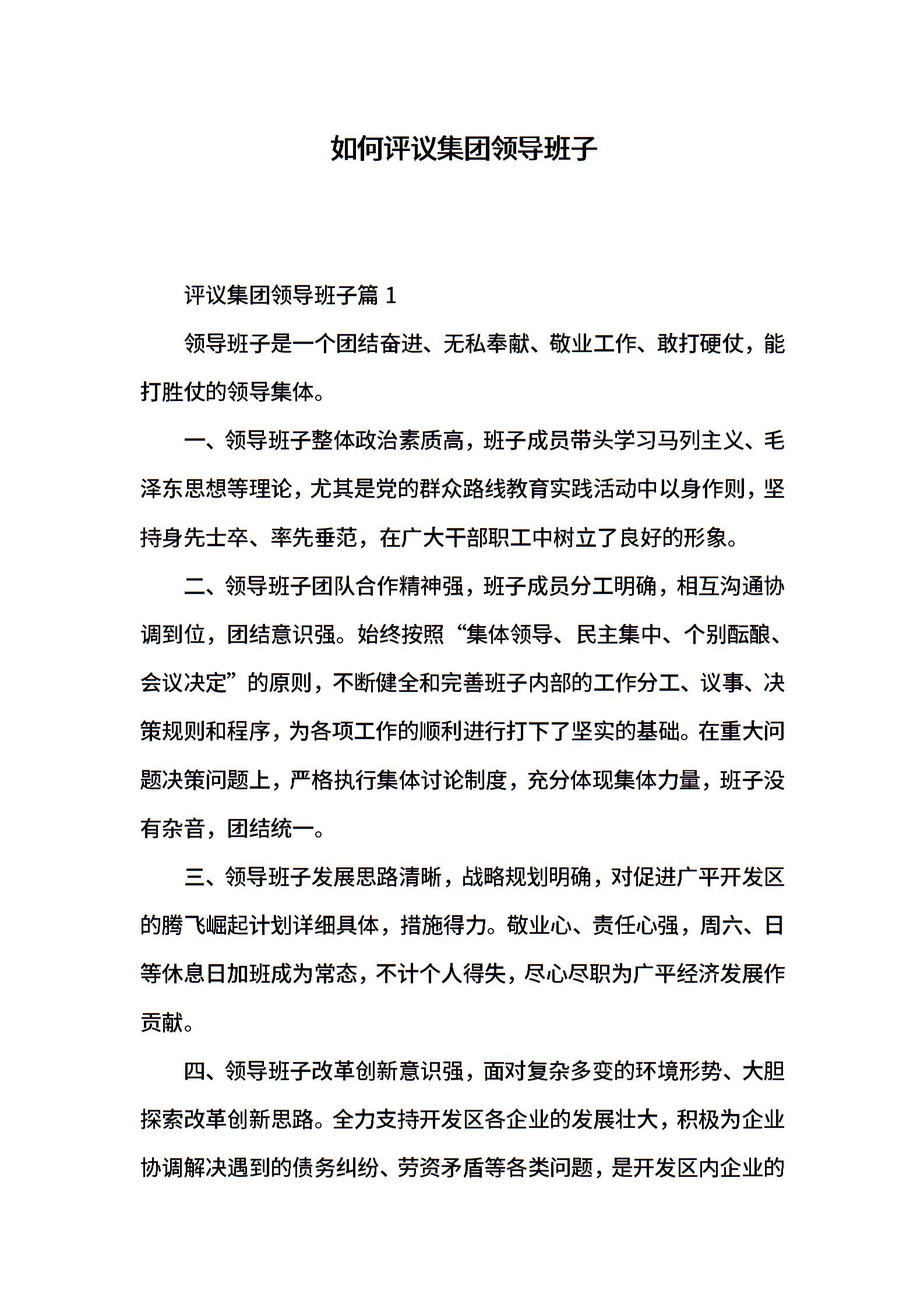 如何评议集团领导班子

评议集团领导班子篇 1

领导班子是一个团结奋进、无私奉献、敬业工作、敢打硬仗，能打胜仗的领导集体。

一、领导班子整体政治素质高，班子成员带头学习马列主义、毛泽东思想等理论，尤其是党的群众路线教育实践活动中以身作则，坚持身先士卒、率先垂范，在广大干部职工中树立了良好的形象。

二、领导班子团队合作精神强，班子成员分工明确，相互沟通协调到位，团结意识强。始终按照“集体领导、民主集中、个别酝酿、会议决定”的原则，不断健全和完善班子内部的工作分工、议事、决策规则和程序，为各项工作的顺利进行打下了坚实的基础。在重大问题决策问题上，严格执行集体讨论制度，充分体现集体力量，班子没有杂音，团结统一。

三、领导班子发展思路清晰，战略规划明确，对促进广平开发区的腾飞崛起计划详细具体，措施得力。敬业心、责任心强，周六、日等休息日加班成为常态，不计个人得失，尽心尽职为广平经济发展作贡献。

四、领导班子改革创新意识强，面对复杂多变的环境形势、大胆探索改革创新思路。全力支持开发区各企业的发展壮大，积极为企业协调解决遇到的债务纠纷、劳资矛盾等各类问题，是开发区内企业的